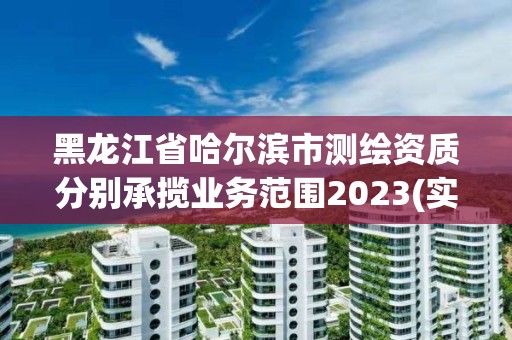 黑龙江省哈尔滨市测绘资质分别承揽业务范围2023(实